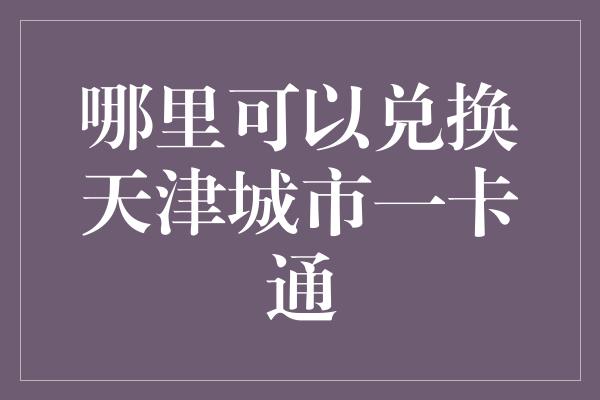 哪里可以兑换天津城市一卡通